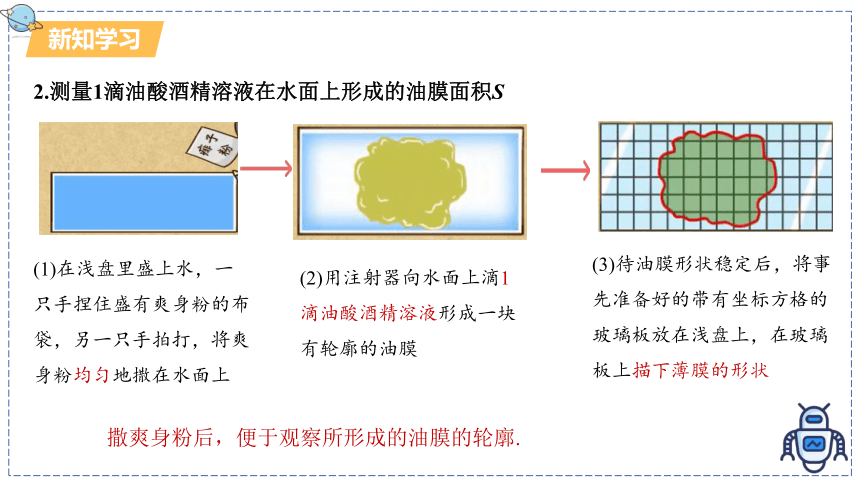 新知学习

2.测量1滴油酸酒精溶液在水面上形成的油膜面积$S$

痱子粉

(1)在浅盘里盛上水，一只手捏住盛有爽身粉的布袋，另一只手拍打，将爽身粉均匀地撒在水面上

(2)用注射器向水面上滴1滴油酸酒精溶液形成一块有轮廓的油膜

(3)待油膜形状稳定后，将事先准备好的带有坐标方格的玻璃板放在浅盘上，在玻璃板上描下薄膜的形状

撒爽身粉后，便于观察所形成的油膜的轮廓.